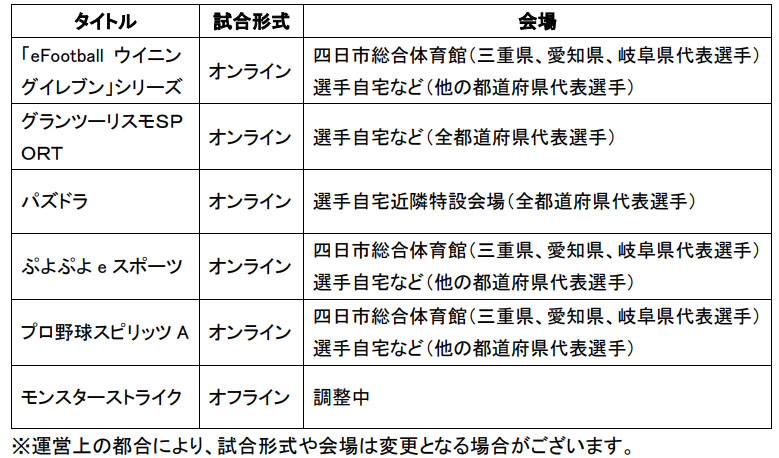 | タイトル | 試合形式 | 会場 |
|---|---|---|
| 「eFootball ウイニングイレブン」シリーズ | オンライン | 四日市総合体育館(三重県、愛知県、岐阜県代表選手) 選手自宅など(他の都道府県代表選手) |
| グランツーリスモSPORT | オンライン | 選手自宅など(全都道府県代表選手) |
| パズドラ | オンライン | 選手自宅近隣特設会場(全都道府県代表選手) |
| ぷよぷよ e スポーツ | オンライン | 四日市総合体育館(三重県、愛知県、岐阜県代表選手) 選手自宅など(他の都道府県代表選手) |
| プロ野球スピリッツ A | オンライン | 四日市総合体育館(三重県、愛知県、岐阜県代表選手) 選手自宅など(他の都道府県代表選手) |
| モンスターストライク | オフライン | 調整中 |

※運営上の都合により、試合形式や会場は変更となる場合がございます。